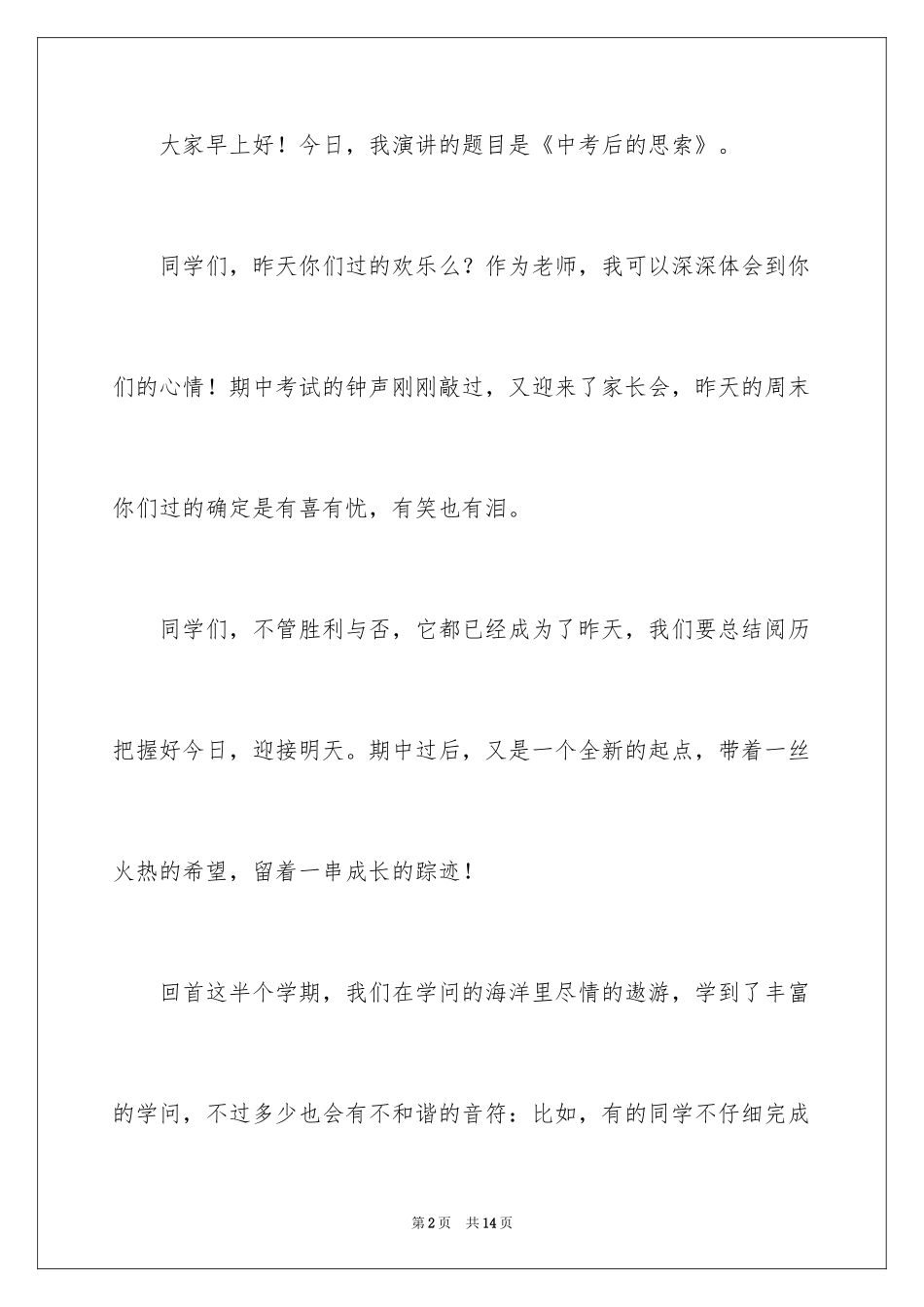 大家早上好！今日，我演讲的题目是《中考后的思索》。

同学们，昨天你们过的欢乐么？作为老师，我可以深深体会到你们的心情！期中考试的钟声刚刚敲过，又迎来了家长会，昨天的周末你们过的确定是有喜有忧，有笑也有泪。

同学们，不管胜利与否，它都已经成为了昨天，我们要总结阅历把握好今日，迎接明天。期中过后，又是一个全新的起点，带着一丝火热的希望，留着一串成长的踪迹！

回首这半个学期，我们在学问的海洋里尽情的遨游，学到了丰富的学问，不过多少也会有不和谐的音符：比如，有的同学不仔细完成

第2页　共14页